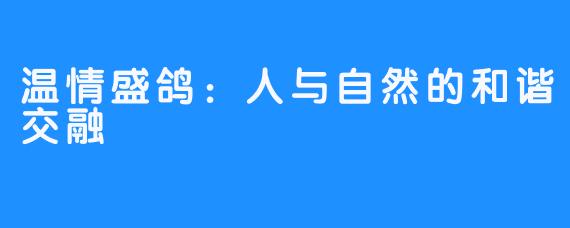 温情盛鸽：人与自然的和谐交融